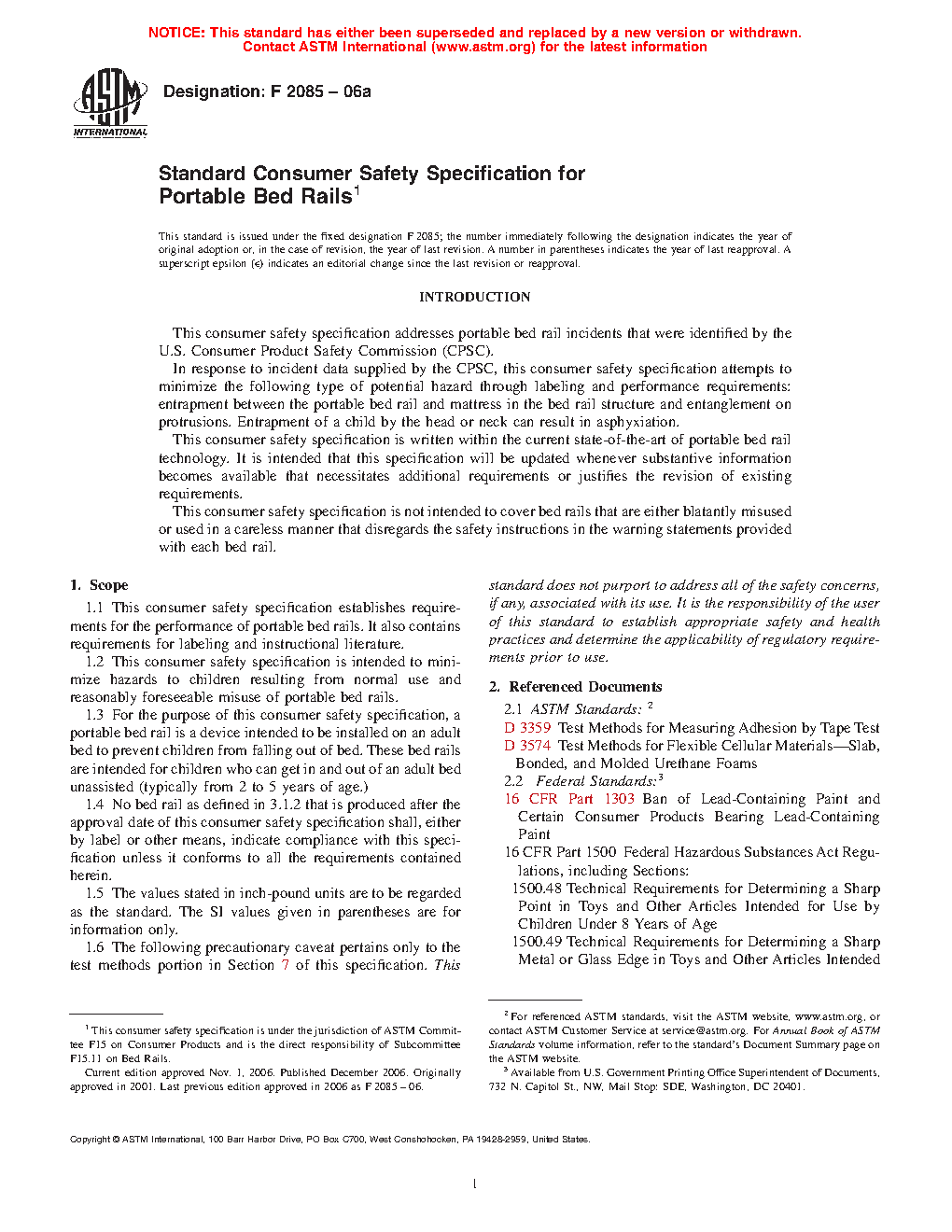 NOTICE: This standard has either been superseded and replaced by a new version or withdrawn. Contact ASTM International (www.astm.org) for the latest information

ASTM INTERNATIONAL

Designation: F 2085 – 06a

Standard Consumer Safety Specification for Portable Bed Rails$^1$

This standard is issued under the fixed designation F 2085; the number immediately following the designation indicates the year of original adoption or, in the case of revision, the year of last revision. A number in parentheses indicates the year of last reapproval. A superscript epsilon (ε) indicates an editorial change since the last revision or reapproval.

INTRODUCTION

This consumer safety specification addresses portable bed rail incidents that were identified by the U.S. Consumer Product Safety Commission (CPSC).

In response to incident data supplied by the CPSC, this consumer safety specification attempts to minimize the following type of potential hazard through labeling and performance requirements: entrapment between the portable bed rail and mattress in the bed rail structure and entanglement on protrusions. Entrapment of a child by the head or neck can result in asphyxiation.

This consumer safety specification is written within the current state-of-the-art of portable bed rail technology. It is intended that this specification will be updated whenever substantive information becomes available that necessitates additional requirements or justifies the revision of existing requirements.

This consumer safety specification is not intended to cover bed rails that are either blatantly misused or used in a careless manner that disregards the safety instructions in the warning statements provided with each bed rail.

1. Scope

1.1 This consumer safety specification establishes requirements for the performance of portable bed rails. It also contains requirements for labeling and instructional literature.

1.2 This consumer safety specification is intended to minimize hazards to children resulting from normal use and reasonably foreseeable misuse of portable bed rails.

1.3 For the purpose of this consumer safety specification, a portable bed rail is a device intended to be installed on an adult bed to prevent children from falling out of bed. These bed rails are intended for children who can get in and out of an adult bed unassisted (typically from 2 to 5 years of age.)

1.4 No bed rail as defined in 3.1.2 that is produced after the approval date of this consumer safety specification shall, either by label or other means, indicate compliance with this specification unless it conforms to all the requirements contained herein.

1.5 The values stated in inch-pound units are to be regarded as the standard. The SI values given in parentheses are for information only.

1.6 The following precautionary caveat pertains only to the test methods portion in Section 7 of this specification. This standard does not purport to address all of the safety concerns, if any, associated with its use. It is the responsibility of the user of this standard to establish appropriate safety and health practices and determine the applicability of regulatory requirements prior to use.

2. Referenced Documents

2.1 ASTM Standards: $^2$

D 3359 Test Methods for Measuring Adhesion by Tape Test

D 3574 Test Methods for Flexible Cellular Materials—Slab, Bonded, and Molded Urethane Foams

2.2 Federal Standards:$^3$

16 CFR Part 1303 Ban of Lead-Containing Paint and Certain Consumer Products Bearing Lead-Containing Paint

16 CFR Part 1500 Federal Hazardous Substances Act Regulations, including Sections:

1500.48 Technical Requirements for Determining a Sharp Point in Toys and Other Articles Intended for Use by Children Under 8 Years of Age

1500.49 Technical Requirements for Determining a Sharp Metal or Glass Edge in Toys and Other Articles Intended

$^1$ This consumer safety specification is under the jurisdiction of ASTM Committee F15 on Consumer Products and is the direct responsibility of Subcommittee F15.11 on Bed Rails.

Current edition approved Nov. 1, 2006. Published December 2006. Originally approved in 2001. Last previous edition approved in 2006 as F 2085 – 06.

$^2$ For referenced ASTM standards, visit the ASTM website, www.astm.org, or contact ASTM Customer Service at service@astm.org. For Annual Book of ASTM Standards volume information, refer to the standard's Document Summary page on the ASTM website.

$^3$ Available from U.S. Government Printing Office Superintendent of Documents, 732 N. Capitol St., NW, Mail Stop: SDE, Washington, DC 20401.

Copyright © ASTM International, 100 Barr Harbor Drive, PO Box C700, West Conshohocken, PA 19428-2959, United States.

1